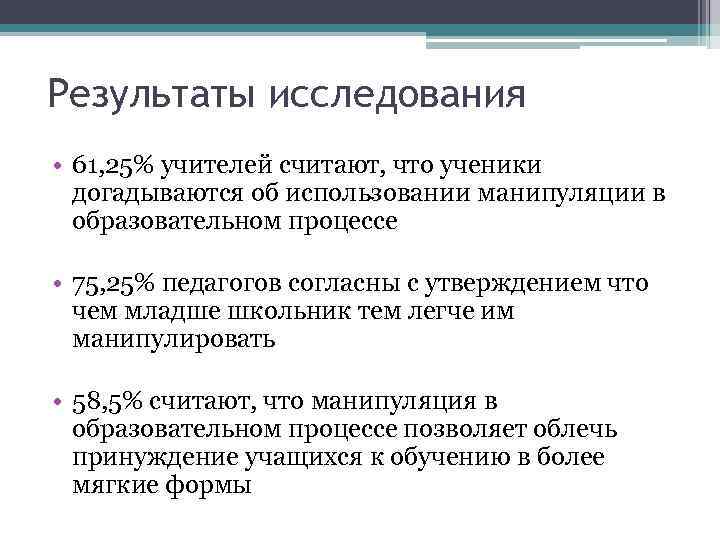 Результаты исследования

• 61,25% учителей считают, что ученики догадываются об использовании манипуляции в образовательном процессе

• 75,25% педагогов согласны с утверждением что чем младше школьник тем легче им манипулировать

• 58,5% считают, что манипуляция в образовательном процессе позволяет облечь принуждение учащихся к обучению в более мягкие формы